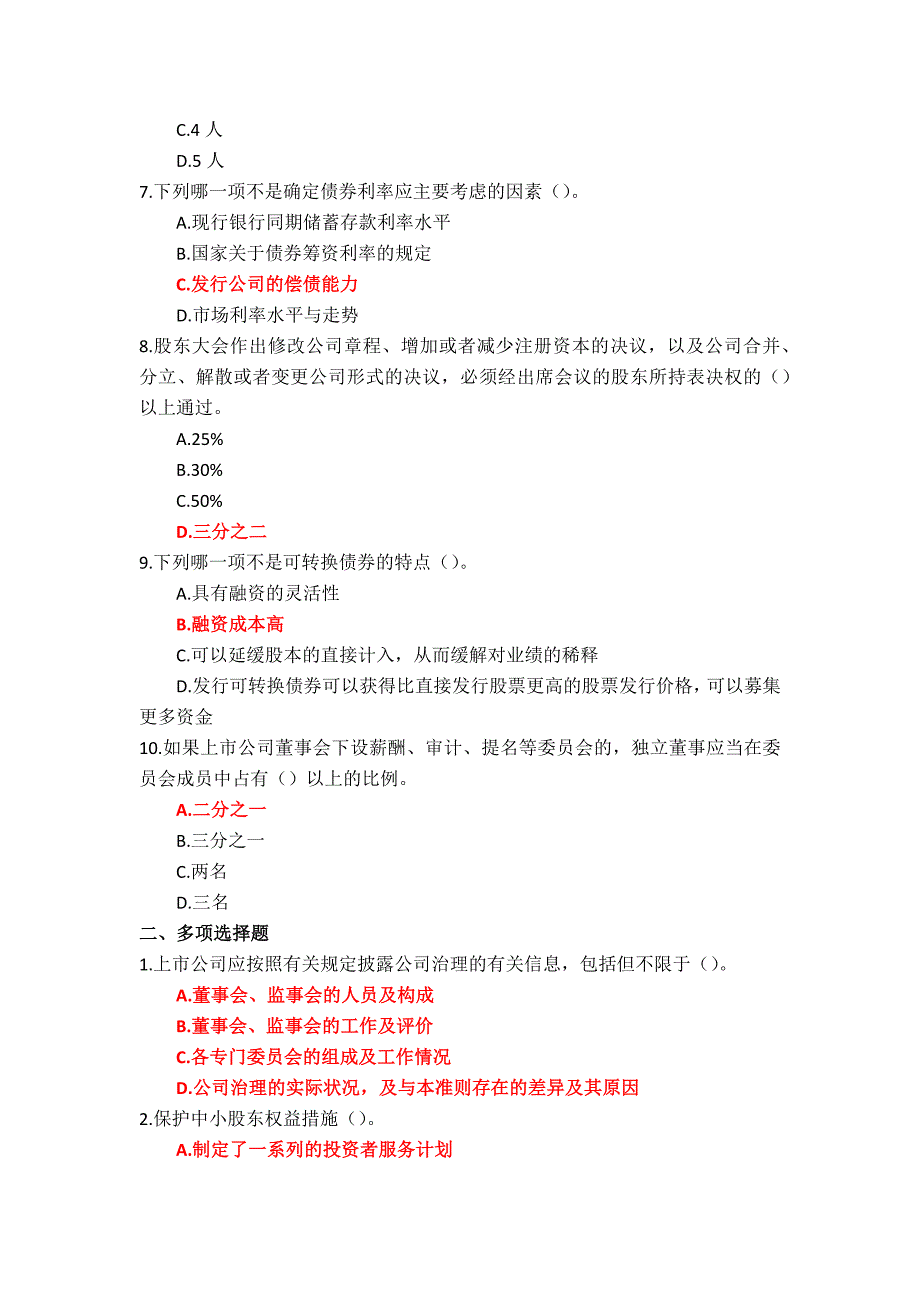 C.4 人
D.5 人
7.下列哪一项不是确定债券利率应主要考虑的因素（）。
A.现行银行同期储蓄存款利率水平
B.国家关于债券筹资利率的规定
C.发行公司的偿债能力
D.市场利率水平与走势
8.股东大会作出修改公司章程、增加或者减少注册资本的决议，以及公司合并、分立、解散或者变更公司形式的决议，必须经出席会议的股东所持表决权的（）以上通过。
A.25%
B.30%
C.50%
D.三分之二
9.下列哪一项不是可转换债券的特点（）。
A.具有融资的灵活性
B.融资成本高
C.可以延缓股本的直接计入，从而缓解对业绩的稀释
D.发行可转换债券可以获得比直接发行股票更高的股票发行价格，可以募集更多资金
10.如果上市公司董事会下设薪酬、审计、提名等委员会的，独立董事应当在委员会成员中占有（）以上的比例。
A.二分之一
B.三分之一
C.两名
D.三名
二、多项选择题
1.上市公司应按照有关规定披露公司治理的有关信息，包括但不限于（）。
A.董事会、监事会的人员及构成
B.董事会、监事会的工作及评价
C.各专门委员会的组成及工作情况
D.公司治理的实际状况，及与本准则存在的差异及其原因
2.保护中小股东权益措施（）。
A.制定了一系列的投资者服务计划